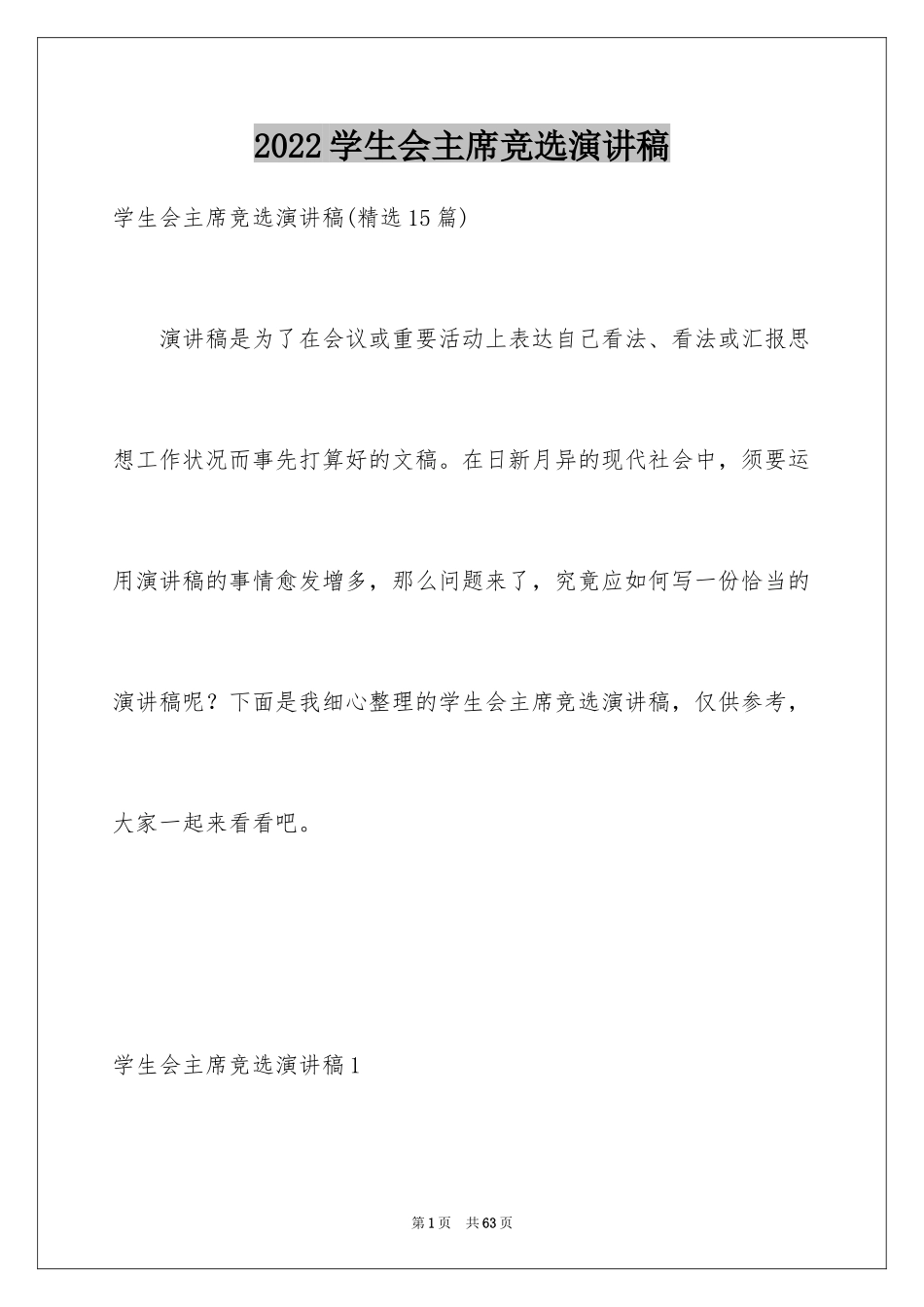 2022学生会主席竞选演讲稿

学生会主席竞选演讲稿(精选15篇)

演讲稿是为了在会议或重要活动上表达自己看法、看法或汇报思想工作状况而事先打算好的文稿。在日新月异的现代社会中，须要运用演讲稿的事情愈发增多，那么问题来了，究竟应如何写一份恰当的演讲稿呢？下面是我细心整理的学生会主席竞选演讲稿，仅供参考，大家一起来看看吧。

学生会主席竞选演讲稿1

第1页 共63页